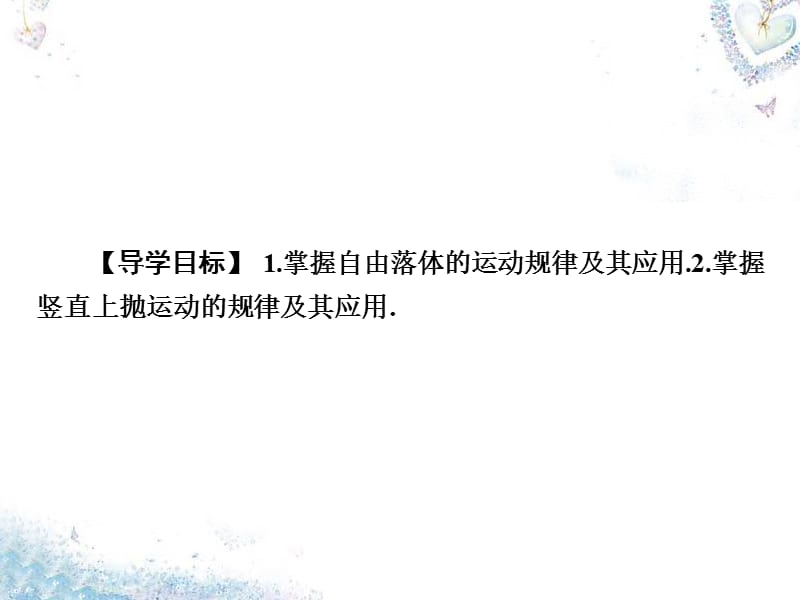 【导学目标】 1.掌握自由落体的运动规律及其应用.2.掌握竖直上抛运动的规律及其应用.